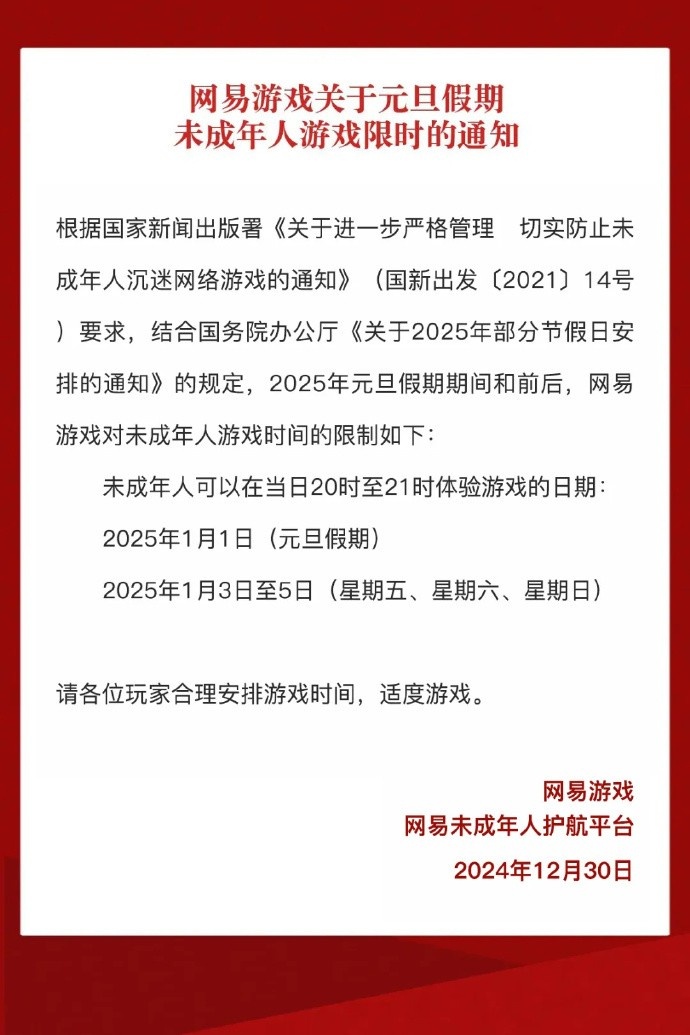 网易游戏关于元旦假期
未成年人游戏限时的通知

根据国家新闻出版署《关于进一步严格管理　切实防止未成年人沉迷网络游戏的通知》（国新出发〔2021〕14号）要求，结合国务院办公厅《关于2025年部分节假日安排的通知》的规定，2025年元旦假期期间和前后，网易游戏对未成年人游戏时间的限制如下：

未成年人可以在当日20时至21时体验游戏的日期：

2025年1月1日（元旦假期）

2025年1月3日至5日（星期五、星期六、星期日）

请各位玩家合理安排游戏时间，适度游戏。

网易游戏
网易未成年人护航平台
2024年12月30日